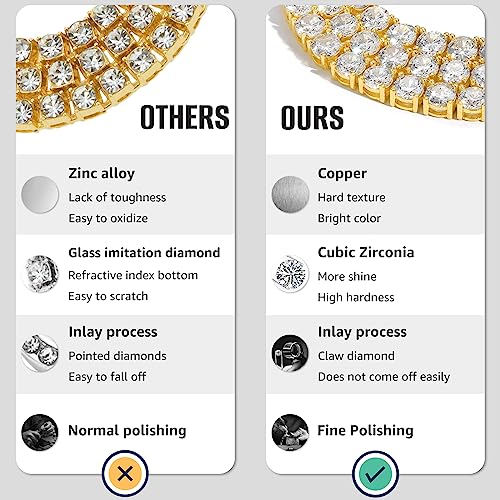 OTHERS

Zinc alloy
Lack of toughness
Easy to oxidize

Glass imitation diamond
Refractive index bottom
Easy to scratch

Inlay process
Pointed diamonds
Easy to fall off

Normal polishing

✕

OURS

Copper
Hard texture
Bright color

Cubic Zirconia
More shine
High hardness

Inlay process
Claw diamond
Does not come off easily

Fine Polishing

✓